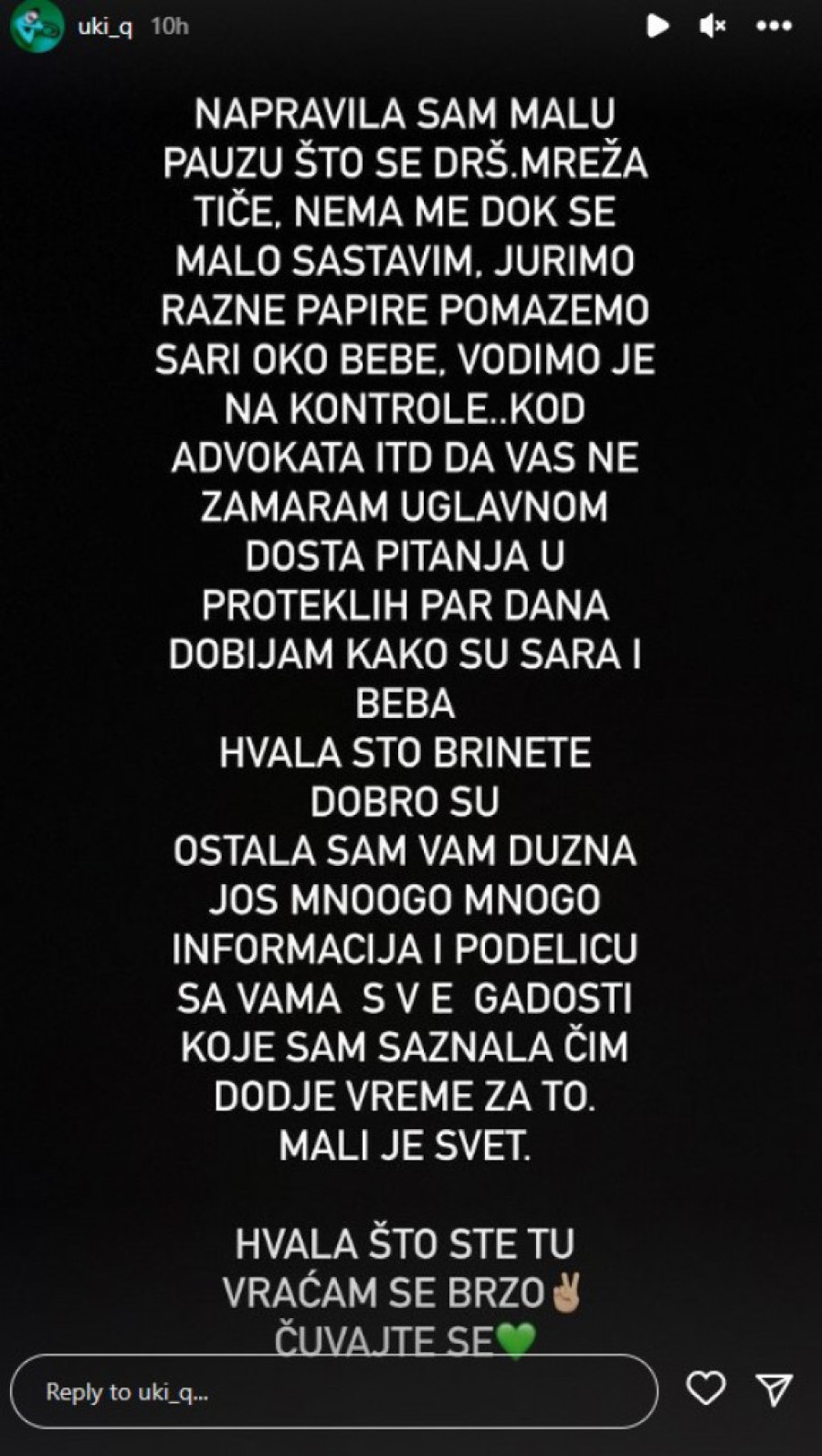 uki_q 10h

NAPRAVILA SAM MALU PAUZU ŠTO SE DRŠ.MREŽA TIČE, NEMA ME DOK SE MALO SASTAVIM, JURIMO RAZNE PAPIRE POMAZEMO SARI OKO BEBE, VODIMO JE NA KONTROLE..KOD ADVOKATA ITD DA VAS NE ZAMARAM UGLAVNOM DOSTA PITANJA U PROTEKLIH PAR DANA DOBIJAM KAKO SU SARA I BEBA
HVALA STO BRINETE DOBRO SU
OSTALA SAM VAM DUZNA JOS MNOOGO MNOGO INFORMACIJA I PODELICU SA VAMA S V E GADOSTI KOJE SAM SAZNALA ČIM DODJE VREME ZA TO.
MALI JE SVET.

HVALA ŠTO STE TU
VRAĆAM SE BRZO✌🏼
ČUVAJTE SE💚

Reply to uki_q...